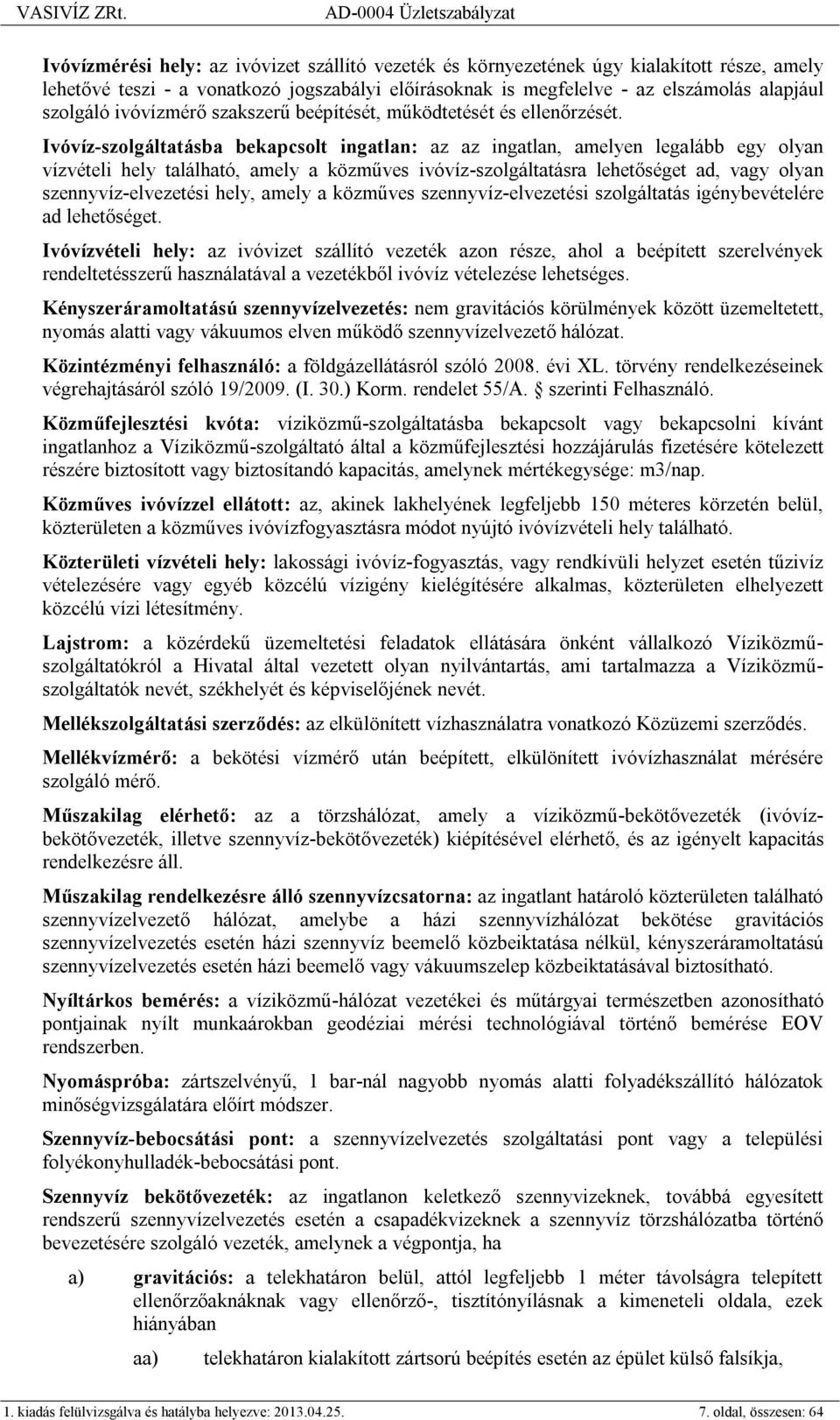 VASIVÍZ ZRt. AD-0004 Üzletszabályzat

Ivóvízmérési hely: az ivóvizet szállító vezeték és környezetének úgy kialakított része, amely lehetővé teszi - a vonatkozó jogszabályi előírásoknak is megfelelve - az elszámolás alapjául szolgáló ivóvízmérő szakszerű beépítését, működtetését és ellenőrzését.

Ivóvíz-szolgáltatásba bekapcsolt ingatlan: az az ingatlan, amelyen legalább egy olyan vízvételi hely található, amely a közműves ivóvíz-szolgáltatásra lehetőséget ad, vagy olyan szennyvíz-elvezetési hely, amely a közműves szennyvíz-elvezetési szolgáltatás igénybevételére ad lehetőséget.

Ivóvízvételi hely: az ivóvizet szállító vezeték azon része, ahol a beépített szerelvények rendeltetésszerű használatával a vezetékből ivóvíz vételezése lehetséges.

Kényszeráramoltatású szennyvízelvezetés: nem gravitációs körülmények között üzemeltetett, nyomás alatti vagy vákuumos elven működő szennyvízelvezető hálózat.

Közintézményi felhasználó: a földgázellátásról szóló 2008. évi XL. törvény rendelkezéseinek végrehajtásáról szóló 19/2009. (I. 30.) Korm. rendelet 55/A. szerinti Felhasználó.

Közműfejlesztési kvóta: víziközmű-szolgáltatásba bekapcsolt vagy bekapcsolni kívánt ingatlanhoz a Víziközmű-szolgáltató által a közműfejlesztési hozzájárulás fizetésére kötelezett részére biztosított vagy biztosítandó kapacitás, amelynek mértékegysége: m3/nap.

Közműves ivóvízzel ellátott: az, akinek lakhelyének legfeljebb 150 méteres körzetén belül, közterületen a közműves ivóvízfogyasztásra módot nyújtó ivóvízvételi hely található.

Közterületi vízvételi hely: lakossági ivóvíz-fogyasztás, vagy rendkívüli helyzet esetén tűzivíz vételezésére vagy egyéb közcélú vízigény kielégítésére alkalmas, közterületen elhelyezett közcélú vízi létesítmény.

Lajstrom: a közérdekű üzemeltetési feladatok ellátására önként vállalkozó Víziközmű-szolgáltatókról a Hivatal által vezetett olyan nyilvántartás, ami tartalmazza a Víziközmű-szolgáltatók nevét, székhelyét és képviselőjének nevét.

Mellékszolgáltatási szerződés: az elkülönített vízhasználatra vonatkozó Közüzemi szerződés.

Mellékvízmérő: a bekötési vízmérő után beépített, elkülönített ivóvízhasználat mérésére szolgáló mérő.

Műszakilag elérhető: az a törzshálózat, amely a víziközmű-bekötővezeték (ivóvíz-bekötővezeték, illetve szennyvíz-bekötővezeték) kiépítésével elérhető, és az igényelt kapacitás rendelkezésre áll.

Műszakilag rendelkezésre álló szennyvízcsatorna: az ingatlant határoló közterületen található szennyvízelvezető hálózat, amelybe a házi szennyvízhálózat bekötése gravitációs szennyvízelvezetés esetén házi szennyvíz beemelő közbeiktatása nélkül, kényszeráramoltatású szennyvízelvezetés esetén házi beemelő vagy vákuumszelep közbeiktatásával biztosítható.

Nyíltárkos bemérés: a víziközmű-hálózat vezetékei és műtárgyai természetben azonosítható pontjainak nyílt munkaárokban geodéziai mérési technológiával történő bemérése EOV rendszerben.

Nyomáspróba: zártszelvényű, 1 bar-nál nagyobb nyomás alatti folyadékszállító hálózatok minőségvizsgálatára előírt módszer.

Szennyvíz-bebocsátási pont: a szennyvízelvezetés szolgáltatási pont vagy a települési folyékonyhulladék-bebocsátási pont.

Szennyvíz bekötővezeték: az ingatlanon keletkező szennyvizeknek, továbbá egyesített rendszerű szennyvízelvezetés esetén a csapadékvizeknek a szennyvíz törzshálózatba történő bevezetésére szolgáló vezeték, amelynek a végpontja, ha

a) gravitációs: a telekhatáron belül, attól legfeljebb 1 méter távolságra telepített ellenőrzőaknáknak vagy ellenőrző-, tisztítónyílásnak a kimeneteli oldala, ezek hiányában

aa) telekhatáron kialakított zártsorú beépítés esetén az épület külső falsíkja,

1. kiadás felülvizsgálva és hatályba helyezve: 2013.04.25. 7. oldal, összesen: 64